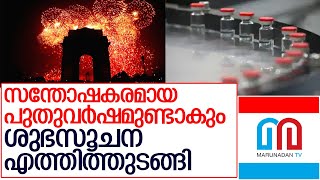 സന്തോഷകരമായ
പുതുവർഷമുണ്ടാകും
ശുഭസൂചന
എത്തിത്തുടങ്ങി

MARUNADAN TV